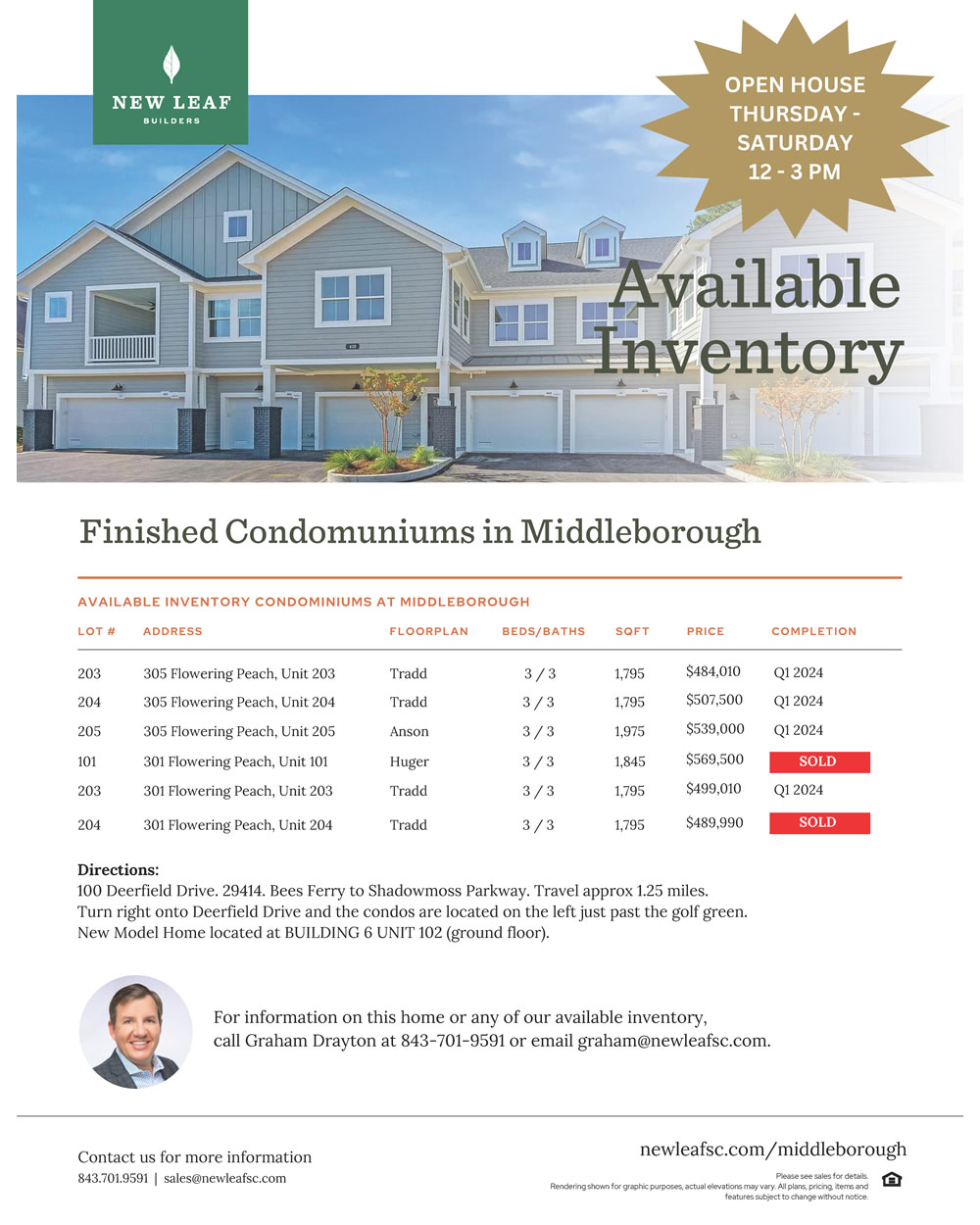 NEW LEAF
BUILDERS

OPEN HOUSE
THURSDAY -
SATURDAY
12 - 3 PM

Available
Inventory

Finished Condomuniums in Middleborough

AVAILABLE INVENTORY CONDOMINIUMS AT MIDDLEBOROUGH

| LOT # | ADDRESS | FLOORPLAN | BEDS/BATHS | SQFT | PRICE | COMPLETION |
|---|---|---|---|---|---|---|
| 203 | 305 Flowering Peach, Unit 203 | Tradd | 3 / 3 | 1,795 | $484,010 | Q1 2024 |
| 204 | 305 Flowering Peach, Unit 204 | Tradd | 3 / 3 | 1,795 | $507,500 | Q1 2024 |
| 205 | 305 Flowering Peach, Unit 205 | Anson | 3 / 3 | 1,975 | $539,000 | Q1 2024 |
| 101 | 301 Flowering Peach, Unit 101 | Huger | 3 / 3 | 1,845 | $569,500 | SOLD |
| 203 | 301 Flowering Peach, Unit 203 | Tradd | 3 / 3 | 1,795 | $499,010 | Q1 2024 |
| 204 | 301 Flowering Peach, Unit 204 | Tradd | 3 / 3 | 1,795 | $489,990 | SOLD |

Directions:
100 Deerfield Drive. 29414. Bees Ferry to Shadowmoss Parkway. Travel approx 1.25 miles.
Turn right onto Deerfield Drive and the condos are located on the left just past the golf green.
New Model Home located at BUILDING 6 UNIT 102 (ground floor).

For information on this home or any of our available inventory, call Graham Drayton at 843-701-9591 or email graham@newleafsc.com.

Contact us for more information
843.701.9591 | sales@newleafsc.com

newleafsc.com/middleborough

Please see sales for details.
Rendering shown for graphic purposes, actual elevations may vary. All plans, pricing, items and features subject to change without notice.